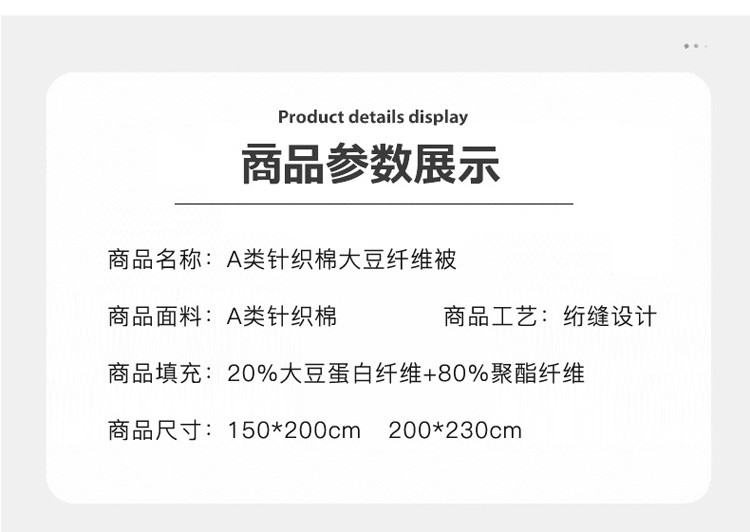 Product details display

商品参数展示

商品名称：A类针织棉大豆纤维被

商品面料：A类针织棉

商品工艺：绗缝设计

商品填充：20%大豆蛋白纤维+80%聚酯纤维

商品尺寸：150*200cm　200*230cm